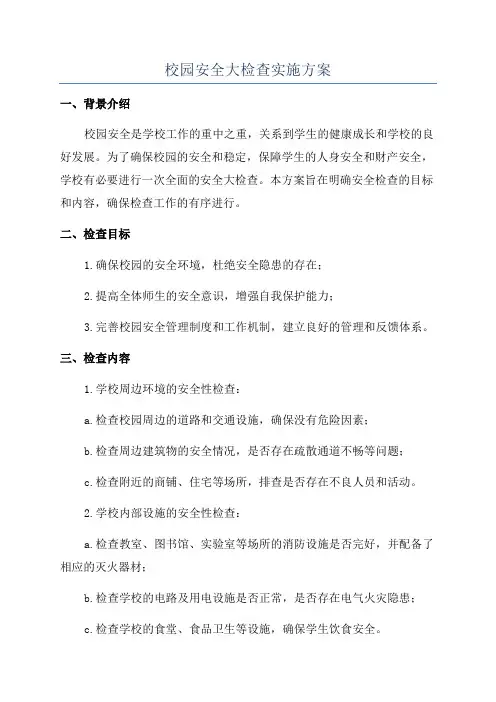 校园安全大检查实施方案

一、背景介绍

校园安全是学校工作的重中之重，关系到学生的健康成长和学校的良好发展。为了确保校园的安全和稳定，保障学生的人身安全和财产安全，学校有必要进行一次全面的安全大检查。本方案旨在明确安全检查的目标和内容，确保检查工作的有序进行。

二、检查目标

1.确保校园的安全环境，杜绝安全隐患的存在；

2.提高全体师生的安全意识，增强自我保护能力；

3.完善校园安全管理制度和工作机制，建立良好的管理和反馈体系。

三、检查内容

1.学校周边环境的安全性检查：

a.检查校园周边的道路和交通设施，确保没有危险因素；

b.检查周边建筑物的安全情况，是否存在疏散通道不畅等问题；

c.检查附近的商铺、住宅等场所，排查是否存在不良人员和活动。

2.学校内部设施的安全性检查：

a.检查教室、图书馆、实验室等场所的消防设施是否完好，并配备了相应的灭火器材；

b.检查学校的电路及用电设施是否正常，是否存在电气火灾隐患；

c.检查学校的食堂、食品卫生等设施，确保学生饮食安全。